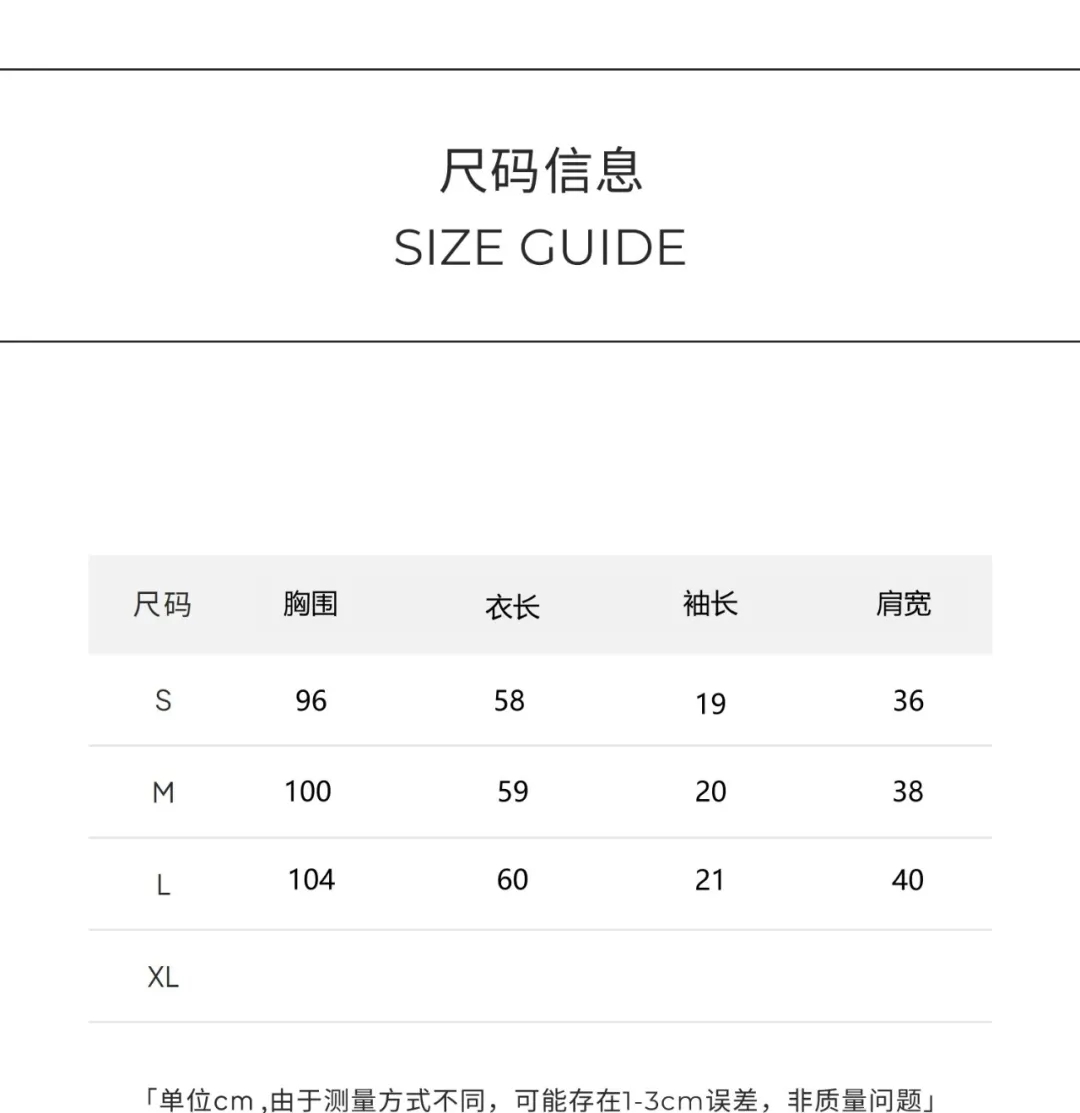 尺码信息
SIZE GUIDE

| 尺码 | 胸围 | 衣长 | 袖长 | 肩宽 |
|---|---|---|---|---|
| S | 96 | 58 | 19 | 36 |
| M | 100 | 59 | 20 | 38 |
| L | 104 | 60 | 21 | 40 |
| XL |  |  |  |  |

「单位cm,由于测量方式不同，可能存在1-3cm误差，非质量问题」